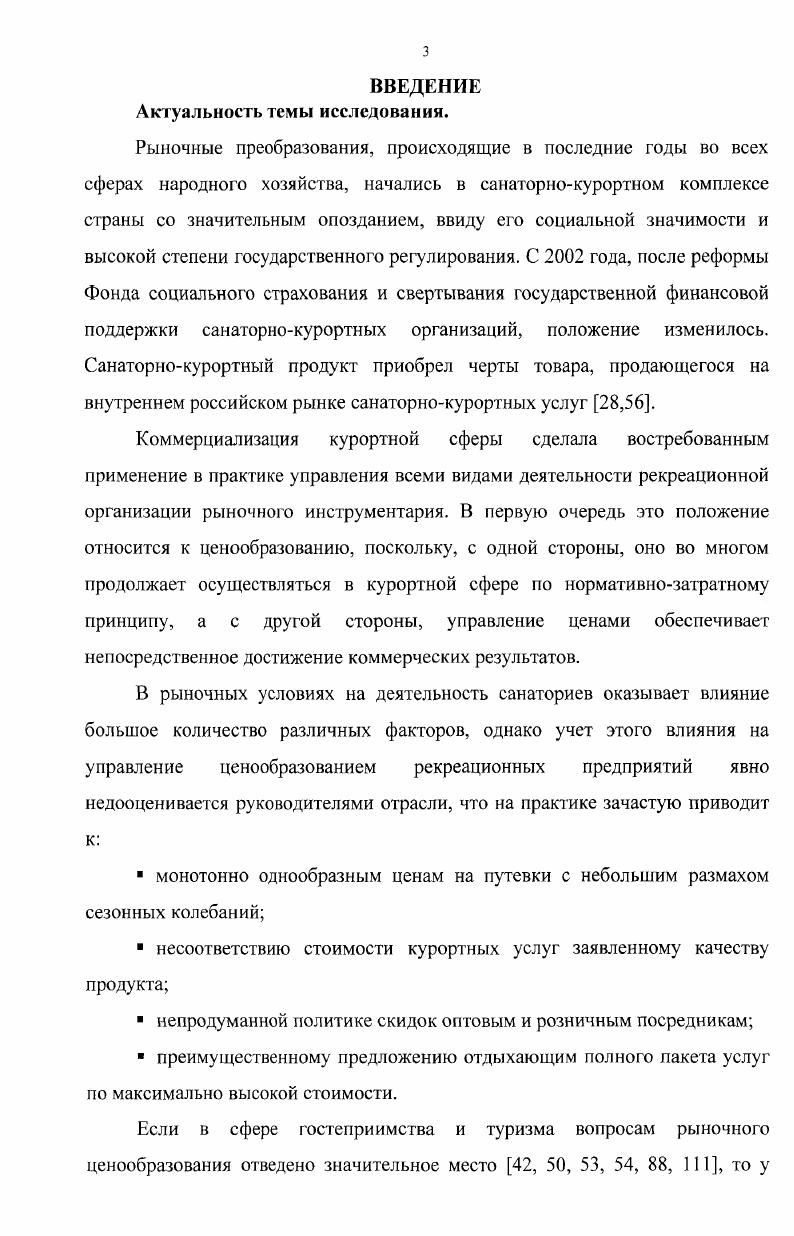 3

ВВЕДЕНИЕ

Актуальность темы исследования.

Рыночные преобразования, происходящие в последние годы во всех сферах народного хозяйства, начались в санаторно-курортном комплексе страны со значительным опозданием, ввиду его социальной значимости и высокой степени государственного регулирования. С 2002 года, после реформы Фонда социального страхования и свертывания государственной финансовой поддержки санаторно-курортных организаций, положение изменилось. Санаторно-курортный продукт приобрел черты товара, продающегося на внутреннем российском рынке санаторно-курортных услуг [28,56].

Коммерциализация курортной сферы сделала востребованным применение в практике управления всеми видами деятельности рекреационной организации рыночного инструментария. В первую очередь это положение относится к ценообразованию, поскольку, с одной стороны, оно во многом продолжает осуществляться в курортной сфере по нормативно-затратному принципу, а с другой стороны, управление ценами обеспечивает непосредственное достижение коммерческих результатов.

В рыночных условиях на деятельность санаториев оказывает влияние большое количество различных факторов, однако учет этого влияния на управление ценообразованием рекреационных предприятий явно недооценивается руководителями отрасли, что на практике зачастую приводит к:

▪ монотонно однообразным ценам на путевки с небольшим размахом сезонных колебаний;

▪ несоответствию стоимости курортных услуг заявленному качеству продукта;

▪ непродуманной политике скидок оптовым и розничным посредникам;

▪ преимущественному предложению отдыхающим полного пакета услуг по максимально высокой стоимости.

Если в сфере гостеприимства и туризма вопросам рыночного ценообразования отведено значительное место [42, 50, 53, 54, 88, 111], то у